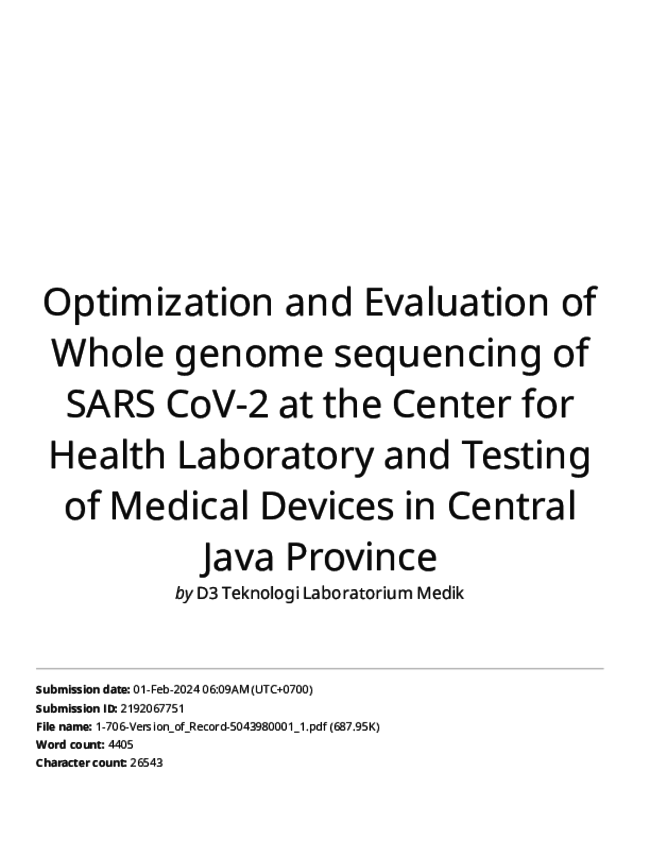 Optimization and Evaluation of Whole genome sequencing of SARS CoV-2 at the Center for Health Laboratory and Testing of Medical Devices in Central Java Province

by D3 Teknologi Laboratorium Medik

Submission date: 01-Feb-2024 06:09AM (UTC+0700)
Submission ID: 2192067751
File name: 1-706-Version_of_Record-5043980001_1.pdf (687.95K)
Word count: 4405
Character count: 26543